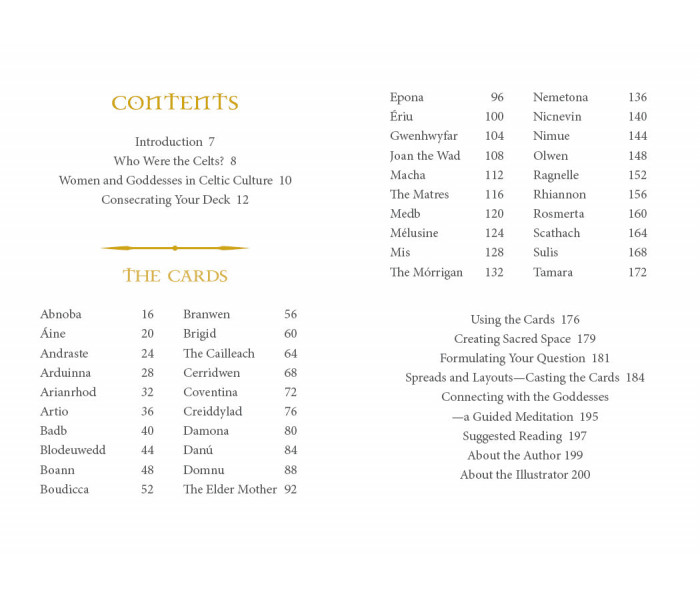 CONTENTS

Introduction 7
Who Were the Celts? 8
Women and Goddesses in Celtic Culture 10
Consecrating Your Deck 12

THE CARDS

Abnoba 16
Áine 20
Andraste 24
Arduinna 28
Arianrhod 32
Artio 36
Badb 40
Blodeuwedd 44
Boann 48
Boudicca 52

Branwen 56
Brigid 60
The Cailleach 64
Cerridwen 68
Coventina 72
Creiddylad 76
Damona 80
Danú 84
Domnu 88
The Elder Mother 92

Epona 96
Ériu 100
Gwenhwyfar 104
Joan the Wad 108
Macha 112
The Matres 116
Medb 120
Mélusine 124
Mis 128
The Mórrigan 132

Nemetona 136
Nicnevin 140
Nimue 144
Olwen 148
Ragnelle 152
Rhiannon 156
Rosmerta 160
Scathach 164
Sulis 168
Tamara 172

Using the Cards 176
Creating Sacred Space 179
Formulating Your Question 181
Spreads and Layouts—Casting the Cards 184
Connecting with the Goddesses
—a Guided Meditation 195
Suggested Reading 197
About the Author 199
About the Illustrator 200